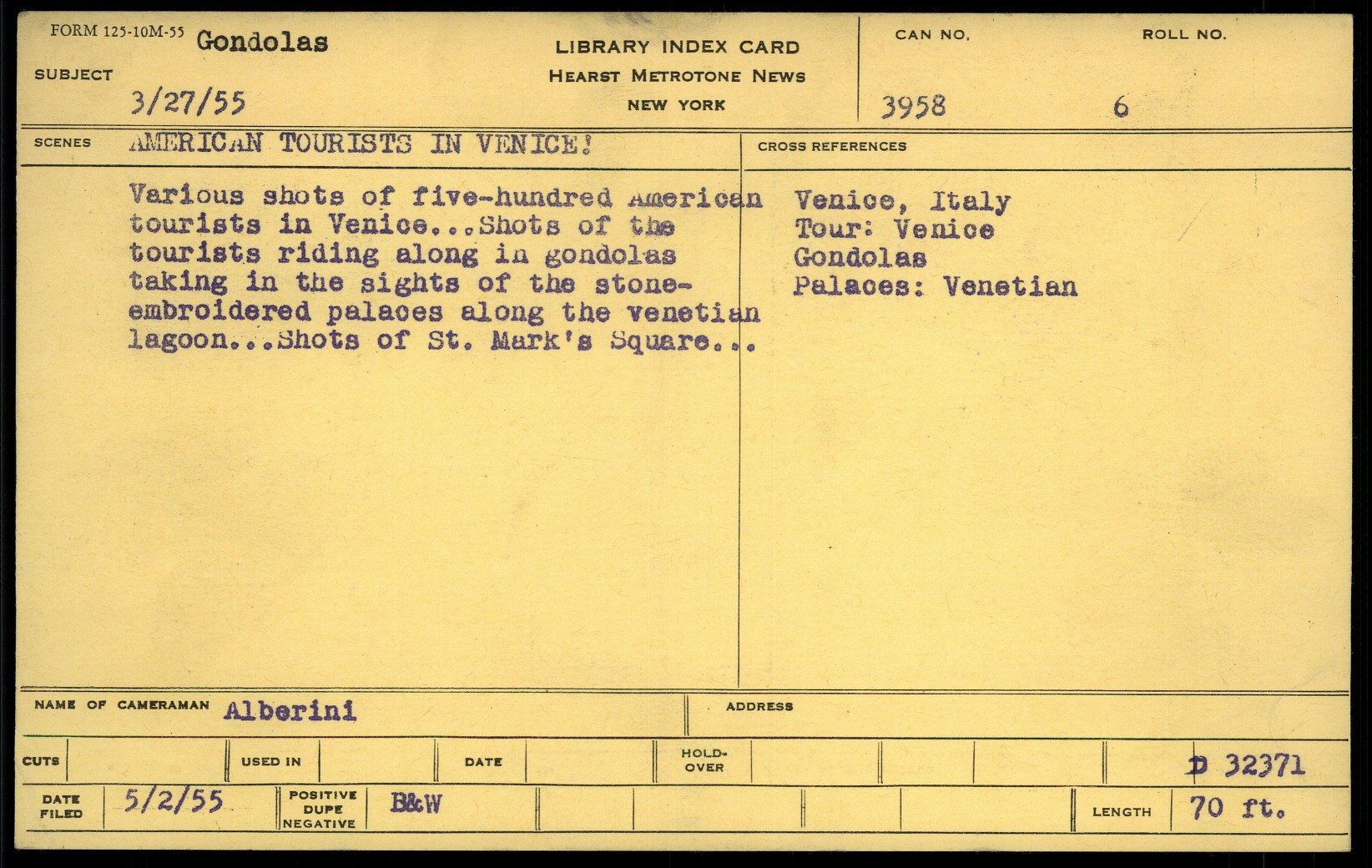 FORM 125-10M-55 Gondolas

SUBJECT
3/27/55

LIBRARY INDEX CARD
HEARST METROTONE NEWS
NEW YORK

CAN NO.
3958

ROLL NO.
6

SCENES AMERICAN TOURISTS IN VENICE!

Various shots of five-hundred American tourists in Venice...Shots of the tourists riding along in gondolas taking in the sights of the stone-embroidered palaces along the venetian lagoon...Shots of St. Mark's Square...

CROSS REFERENCES

Venice, Italy
Tour: Venice
Gondolas
Palaces: Venetian

NAME OF CAMERAMAN Alberini

ADDRESS

CUTS

USED IN

DATE

HOLD-OVER

D 32371

DATE FILED 5/2/55

POSITIVE DUPE NEGATIVE B&W

LENGTH 70 ft.